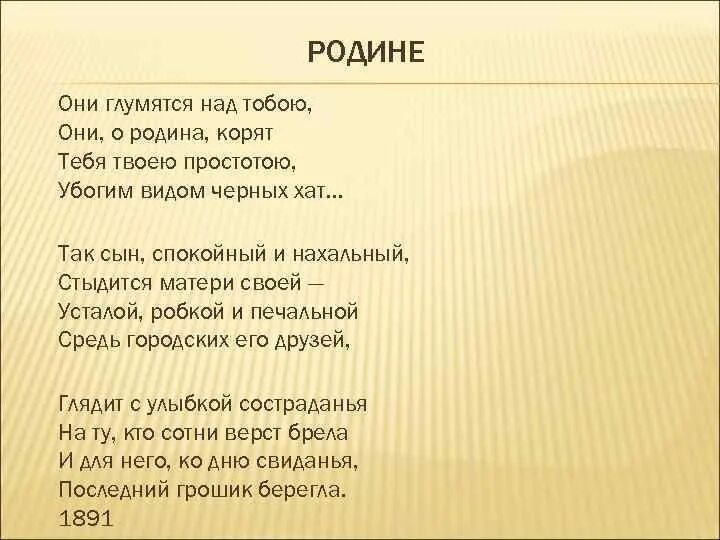 РОДИНЕ

Они глумятся над тобою,
Они, о родина, корят
Тебя твоею простотою,
Убогим видом черных хат…

Так сын, спокойный и нахальный,
Стыдится матери своей —
Усталой, робкой и печальной
Средь городских его друзей,

Глядит с улыбкой состраданья
На ту, кто сотни верст брела
И для него, ко дню свиданья,
Последний грошик берегла.
1891